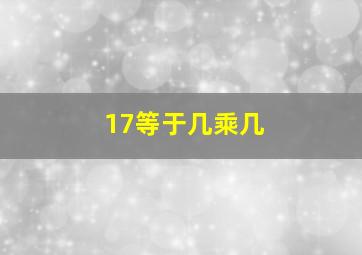 17等于几乘几